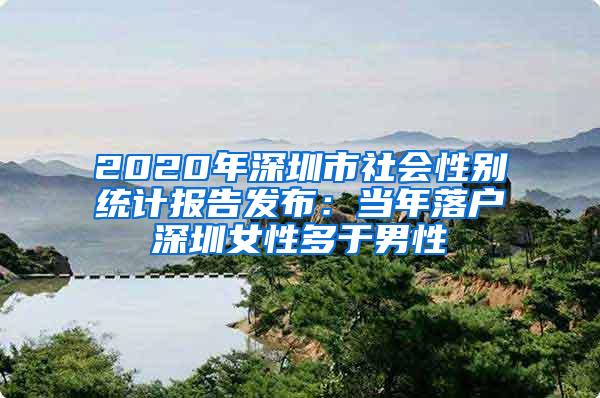 2020年深圳市社会性别统计报告发布：当年落户深圳女性多于男性